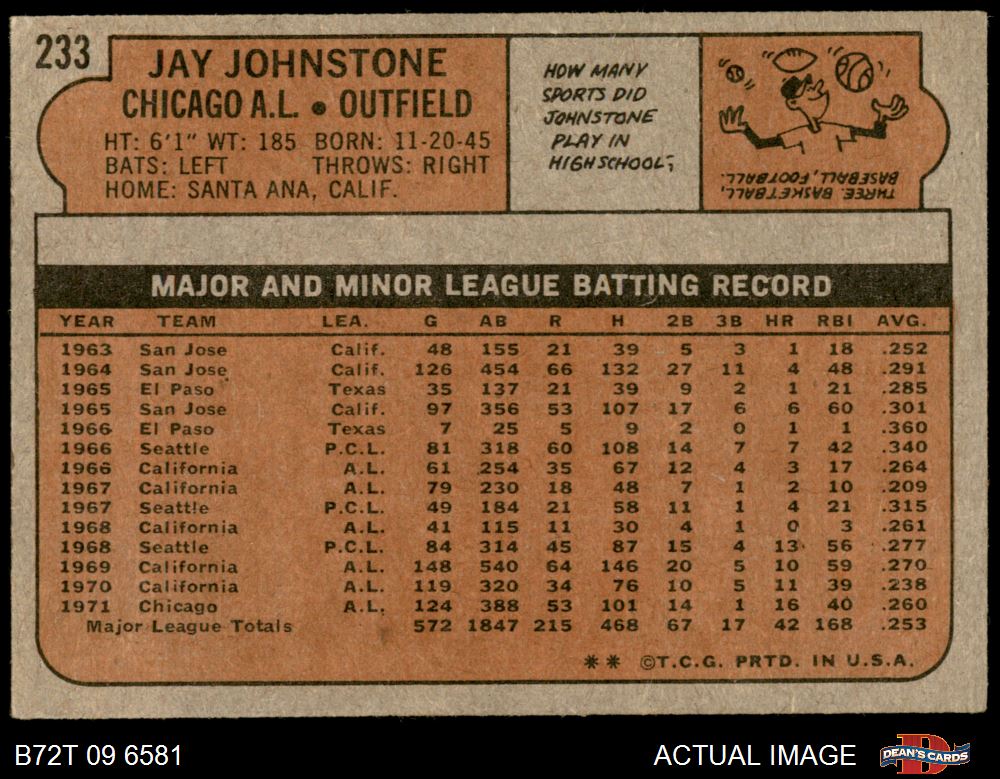 233

JAY JOHNSTONE
CHICAGO A.L. • OUTFIELD
HT: 6'1" WT: 185 BORN: 11-20-45
BATS: LEFT THROWS: RIGHT
HOME: SANTA ANA, CALIF.

HOW MANY SPORTS DID JOHNSTONE PLAY IN HIGH SCHOOL?

THREE. BASKETBALL, BASEBALL, FOOTBALL.

MAJOR AND MINOR LEAGUE BATTING RECORD

| YEAR | TEAM | LEA. | G | AB | R | H | 2B | 3B | HR | RBI | AVG. |
|---|---|---|---|---|---|---|---|---|---|---|---|
| 1963 | San Jose | Calif. | 48 | 155 | 21 | 39 | 5 | 3 | 1 | 18 | .252 |
| 1964 | San Jose | Calif. | 126 | 454 | 66 | 132 | 27 | 11 | 4 | 48 | .291 |
| 1965 | El Paso | Texas | 35 | 137 | 21 | 39 | 9 | 2 | 1 | 21 | .285 |
| 1965 | San Jose | Calif. | 97 | 356 | 53 | 107 | 17 | 6 | 6 | 60 | .301 |
| 1966 | El Paso | Texas | 7 | 25 | 5 | 9 | 2 | 0 | 1 | 1 | .360 |
| 1966 | Seattle | P.C.L. | 81 | 318 | 60 | 108 | 14 | 7 | 7 | 42 | .340 |
| 1966 | California | A.L. | 61 | 254 | 35 | 67 | 12 | 4 | 3 | 17 | .264 |
| 1967 | California | A.L. | 79 | 230 | 18 | 48 | 7 | 1 | 2 | 10 | .209 |
| 1967 | Seattle | P.C.L. | 49 | 184 | 21 | 58 | 11 | 1 | 4 | 21 | .315 |
| 1968 | California | A.L. | 41 | 115 | 11 | 30 | 4 | 1 | 0 | 3 | .261 |
| 1968 | Seattle | P.C.L. | 84 | 314 | 45 | 87 | 15 | 4 | 13 | 56 | .277 |
| 1969 | California | A.L. | 148 | 540 | 64 | 146 | 20 | 5 | 10 | 59 | .270 |
| 1970 | California | A.L. | 119 | 320 | 34 | 76 | 10 | 5 | 11 | 39 | .238 |
| 1971 | Chicago | A.L. | 124 | 388 | 53 | 101 | 14 | 1 | 16 | 40 | .260 |
| Major League Totals | | | 572 | 1847 | 215 | 468 | 67 | 17 | 42 | 168 | .253 |

** ©T.C.G. PRTD. IN U.S.A.

B72T 09 6581

ACTUAL IMAGE

DEAN'S CARDS